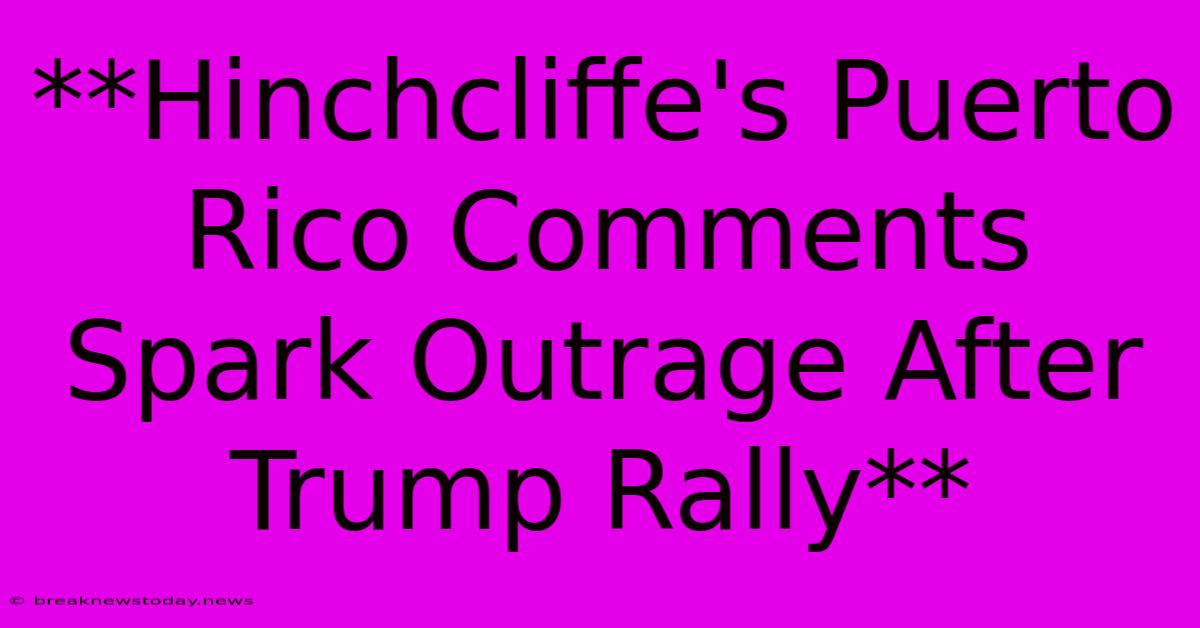 **Hinchcliffe's Puerto Rico Comments Spark Outrage After Trump Rally**

© breaknewstoday.news